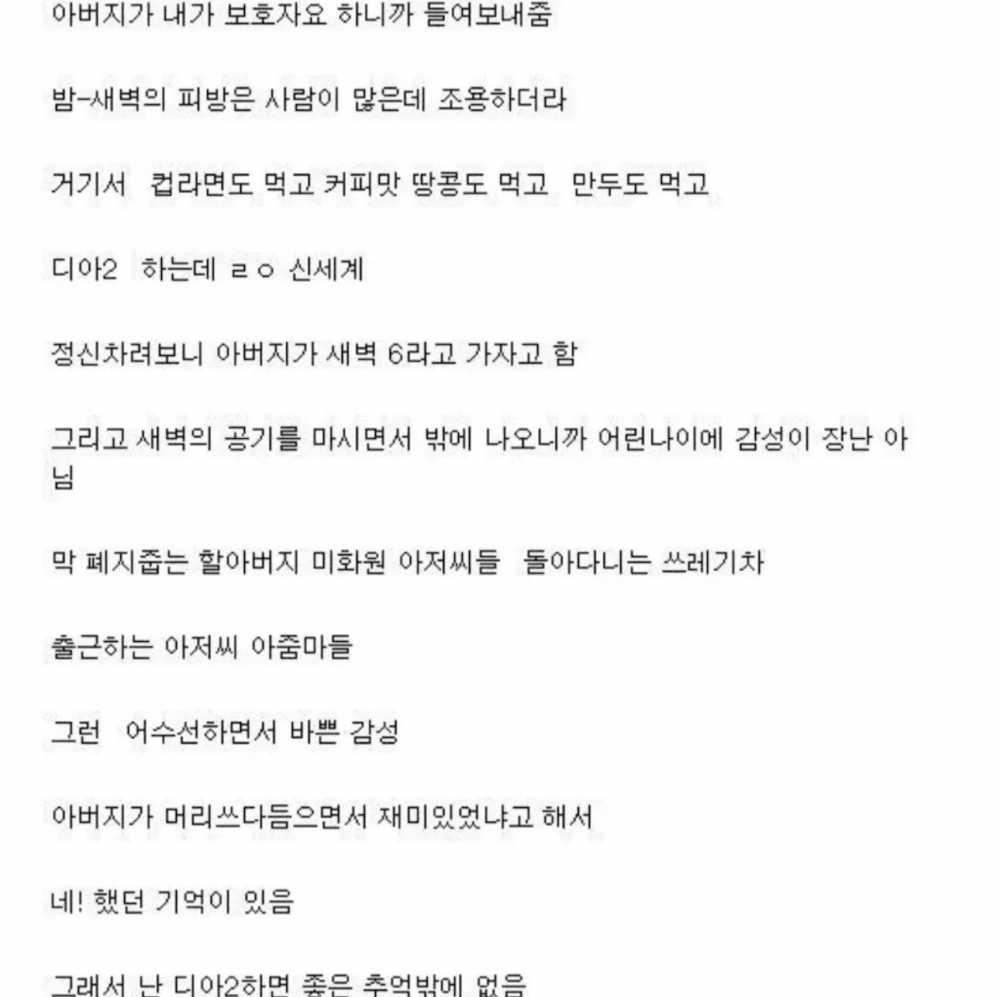 아버지가 내가 보호자요 하니까 들여보내줌

밤-새벽의 피방은 사람이 많은데 조용하더라

거기서 컵라면도 먹고 커피맛 땅콩도 먹고 만두도 먹고

디아2 하는데 ㄹㅇ 신세계

정신차려보니 아버지가 새벽 6라고 가자고 함

그리고 새벽의 공기를 마시면서 밖에 나오니까 어린나이에 감성이 장난 아님

막 폐지줍는 할아버지 미화원 아저씨들 돌아다니는 쓰레기차

출근하는 아저씨 아줌마들

그런 어수선하면서 바쁜 감성

아버지가 머리쓰다듬으면서 재미있었냐고 해서

네! 했던 기억이 있음

그래서 난 디아2하면 좋은 추억밖에 없음